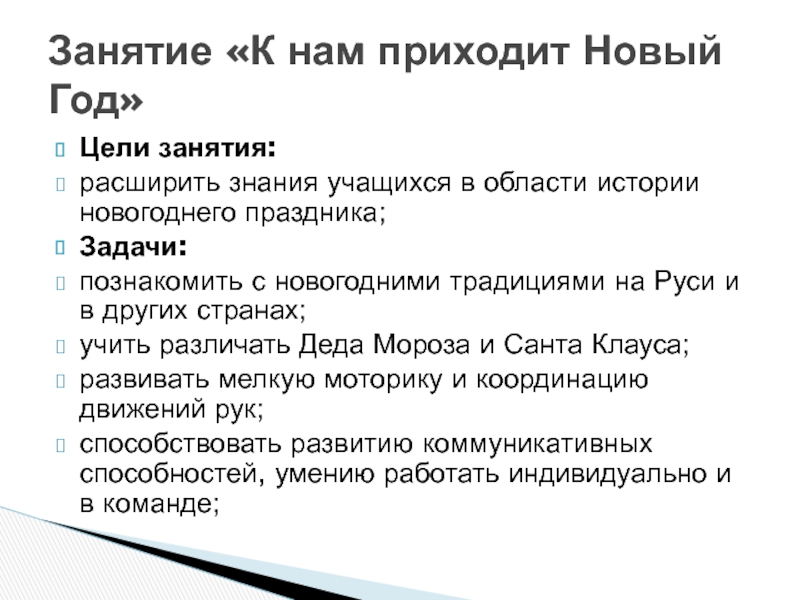 Занятие «К нам приходит Новый Год»

Цели занятия:

расширить знания учащихся в области истории новогоднего праздника;

Задачи:

познакомить с новогодними традициями на Руси и в других странах;

учить различать Деда Мороза и Санта Клауса;

развивать мелкую моторику и координацию движений рук;

способствовать развитию коммуникативных способностей, умению работать индивидуально и в команде;